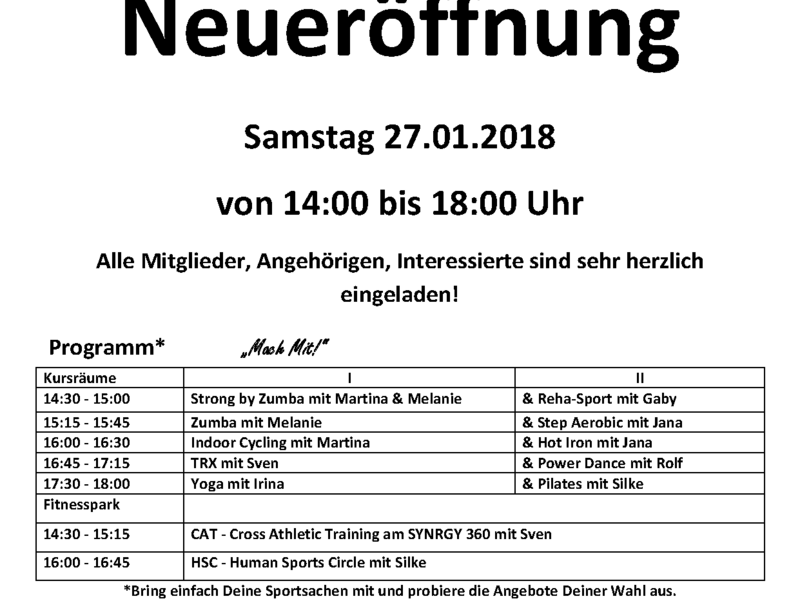 Neueröffnung

Samstag 27.01.2018

von 14:00 bis 18:00 Uhr

Alle Mitglieder, Angehörigen, Interessierte sind sehr herzlich eingeladen!

Programm* „Mach Mit!"

| Kursräume | I | II |
|---|---|---|
| 14:30 - 15:00 | Strong by Zumba mit Martina & Melanie | & Reha-Sport mit Gaby |
| 15:15 - 15:45 | Zumba mit Melanie | & Step Aerobic mit Jana |
| 16:00 - 16:30 | Indoor Cycling mit Martina | & Hot Iron mit Jana |
| 16:45 - 17:15 | TRX mit Sven | & Power Dance mit Rolf |
| 17:30 - 18:00 | Yoga mit Irina | & Pilates mit Silke |
| Fitnesspark | | |
| 14:30 - 15:15 | CAT - Cross Athletic Training am SYNRGY 360 mit Sven | |
| 16:00 - 16:45 | HSC - Human Sports Circle mit Silke | |

*Bring einfach Deine Sportsachen mit und probiere die Angebote Deiner Wahl aus.